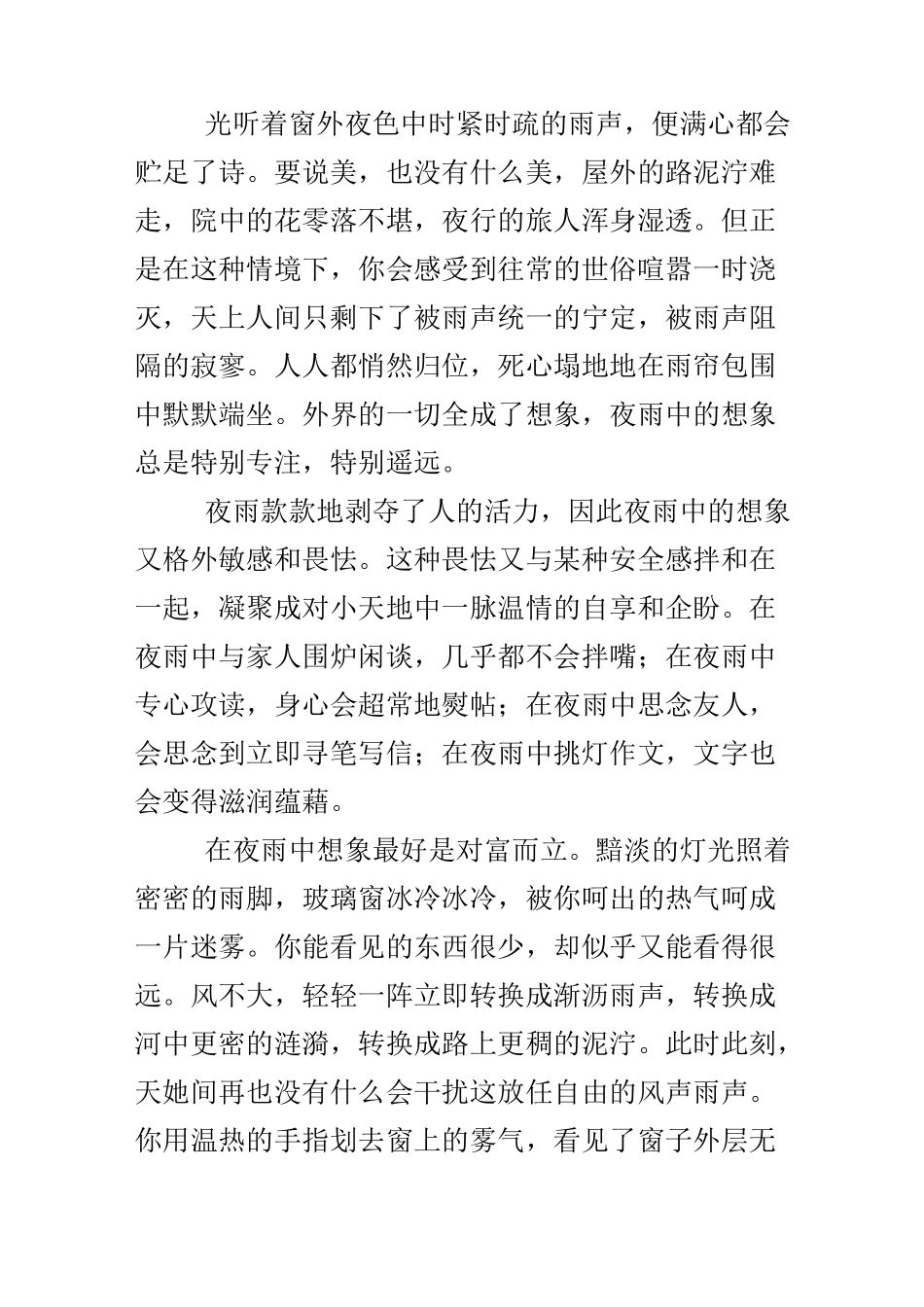 光听着窗外夜色中时紧时疏的雨声，便满心都会贮足了诗。要说美，也没有什么美，屋外的路泥泞难走，院中的花零落不堪，夜行的旅人浑身湿透。但正是在这种情境下，你会感受到往常的世俗喧嚣一时浇灭，天上人间只剩下了被雨声统一的宁定，被雨声阻隔的寂寥。人人都悄然归位，死心塌地地在雨帘包围中默默端坐。外界的一切全成了想象，夜雨中的想象总是特别专注，特别遥远。

夜雨款款地剥夺了人的活力，因此夜雨中的想象又格外敏感和畏怯。这种畏怯又与某种安全感拌和在一起，凝聚成对小天地中一脉温情的自享和企盼。在夜雨中与家人围炉闲谈，几乎都不会拌嘴；在夜雨中专心攻读，身心会超常地熨帖；在夜雨中思念友人，会思念到立即寻笔写信；在夜雨中挑灯作文，文字也会变得滋润蕴藉。

在夜雨中想象最好是对富而立。黯淡的灯光照着密密的雨脚，玻璃窗冰冷冰冷，被你呵出的热气呵成一片迷雾。你能看见的东西很少，却似乎又能看得很远。风不大，轻轻一阵立即转换成渐沥雨声，转换成河中更密的涟漪，转换成路上更稠的泥泞。此时此刻，天她间再也没有什么会干扰这放任自由的风声雨声。你用温热的手指划去窗上的雾气，看见了窗子外层无